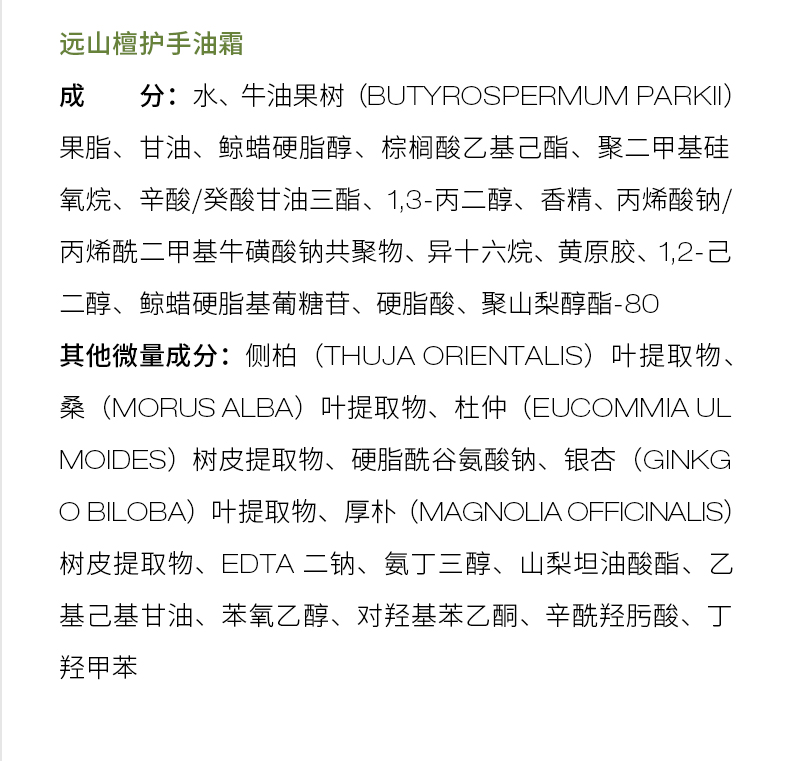 远山檀护手油霜

成　　分：水、牛油果树（BUTYROSPERMUM PARKII）果脂、甘油、鲸蜡硬脂醇、棕榈酸乙基己酯、聚二甲基硅氧烷、辛酸/癸酸甘油三酯、1,3-丙二醇、香精、丙烯酸钠/丙烯酰二甲基牛磺酸钠共聚物、异十六烷、黄原胶、1,2-己二醇、鲸蜡硬脂基葡糖苷、硬脂酸、聚山梨醇酯-80

其他微量成分：侧柏（THUJA ORIENTALIS）叶提取物、桑（MORUS ALBA）叶提取物、杜仲（EUCOMMIA ULMOIDES）树皮提取物、硬脂酰谷氨酸钠、银杏（GINKGO BILOBA）叶提取物、厚朴（MAGNOLIA OFFICINALIS）树皮提取物、EDTA 二钠、氨丁三醇、山梨坦油酸酯、乙基己基甘油、苯氧乙醇、对羟基苯乙酮、辛酰羟肟酸、丁羟甲苯